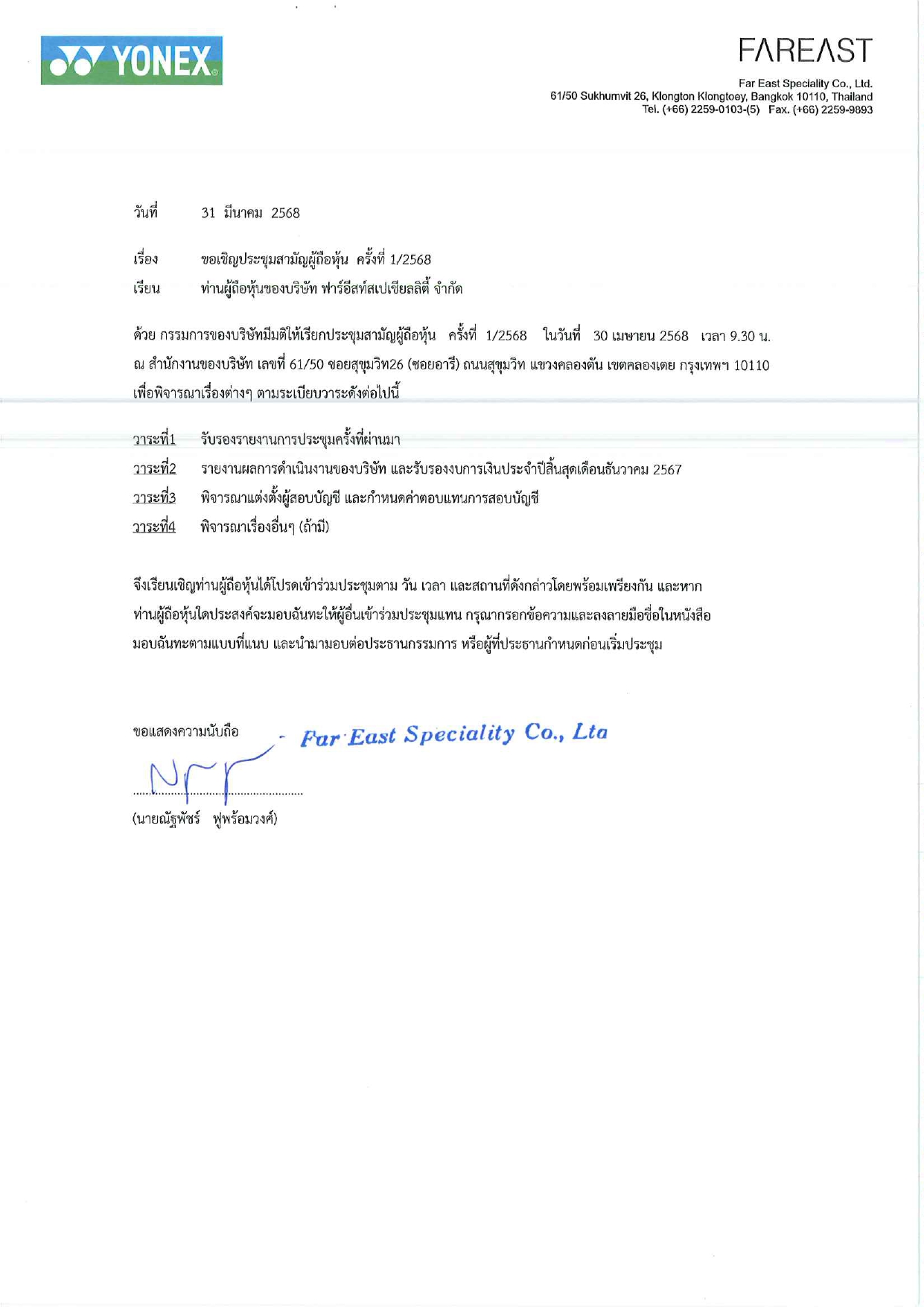 YONEX

FAREAST
Far East Speciality Co., Ltd.
61/50 Sukhumvit 26, Klongton Klongtoey, Bangkok 10110, Thailand
Tel. (+66) 2259-0103-(5) Fax. (+66) 2259-9893

วันที่ 31 มีนาคม 2568

เรื่อง ขอเชิญประชุมสามัญผู้ถือหุ้น ครั้งที่ 1/2568

เรียน ท่านผู้ถือหุ้นของบริษัท ฟาร์อีสท์สเปเชียลลิตี้ จำกัด

ด้วย กรรมการของบริษัทมีมติให้เรียกประชุมสามัญผู้ถือหุ้น ครั้งที่ 1/2568 ในวันที่ 30 เมษายน 2568 เวลา 9.30 น. ณ สำนักงานของบริษัท เลขที่ 61/50 ซอยสุขุมวิท26 (ซอยอารี) ถนนสุขุมวิท แขวงคลองตัน เขตคลองเตย กรุงเทพฯ 10110 เพื่อพิจารณาเรื่องต่างๆ ตามระเบียบวาระดังต่อไปนี้

วาระที่1 รับรองรายงานการประชุมครั้งที่ผ่านมา
วาระที่2 รายงานผลการดำเนินงานของบริษัท และรับรองงบการเงินประจำปีสิ้นสุดเดือนธันวาคม 2567
วาระที่3 พิจารณาแต่งตั้งผู้สอบบัญชี และกำหนดค่าตอบแทนการสอบบัญชี
วาระที่4 พิจารณาเรื่องอื่นๆ (ถ้ามี)

จึงเรียนเชิญท่านผู้ถือหุ้นได้โปรดเข้าร่วมประชุมตาม วัน เวลา และสถานที่ดังกล่าวโดยพร้อมเพรียงกัน และหากท่านผู้ถือหุ้นใดประสงค์จะมอบฉันทะให้ผู้อื่นเข้าร่วมประชุมแทน กรุณากรอกข้อความและลงลายมือชื่อในหนังสือมอบฉันทะตามแบบที่แนบ และนำมามอบต่อประธานกรรมการ หรือผู้ที่ประธานกำหนดก่อนเริ่มประชุม

ขอแสดงความนับถือ
Far East Speciality Co., Ltd

(นายณัฐพัชร์ ฟูพร้อมวงศ์)